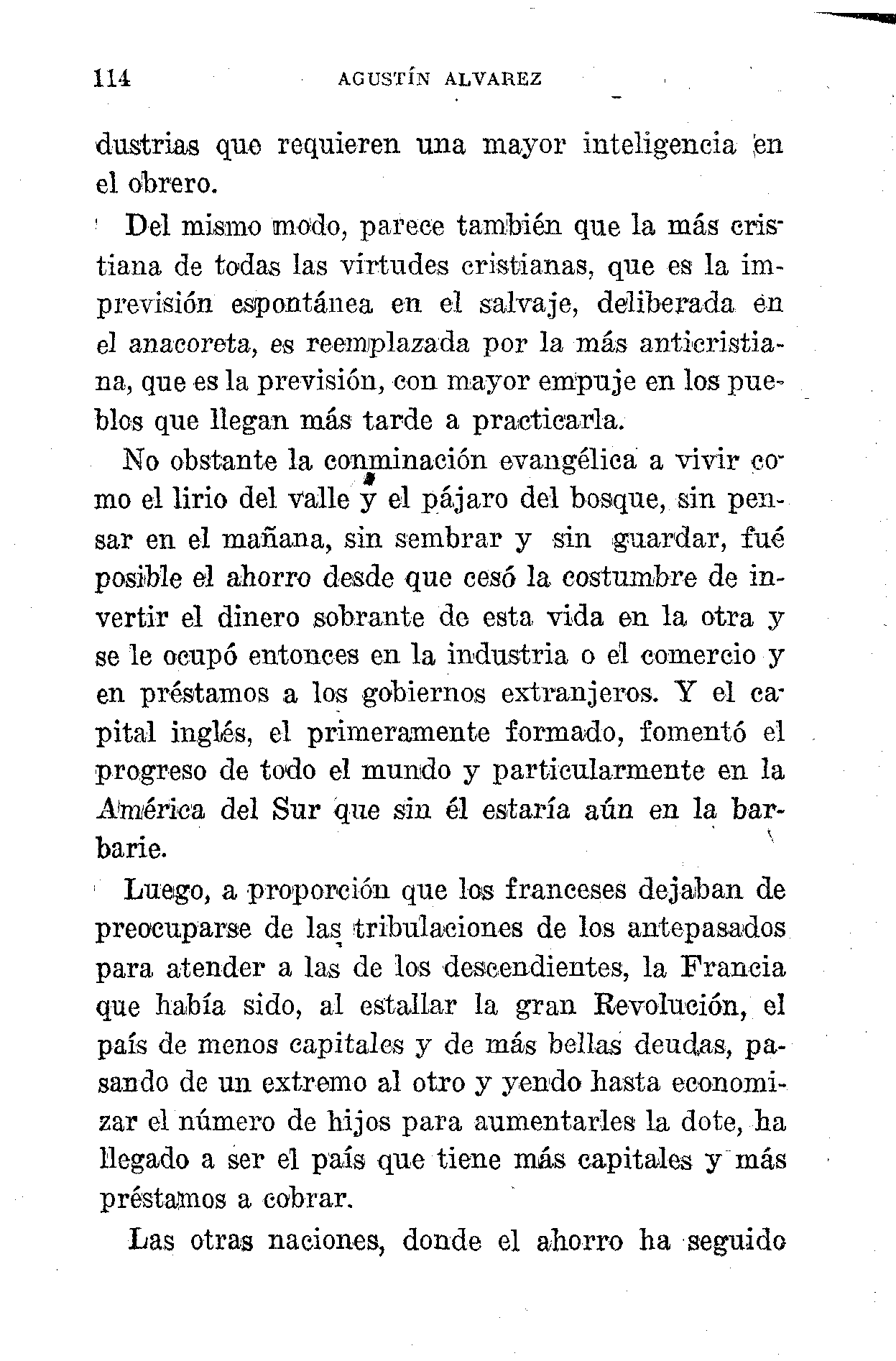 114 AGUSTÍN ALVAREZ

dustrias que requieren una mayor inteligencia en el obrero.

Del mismo modo, parece también que la más cristiana de todas las virtudes cristianas, que es la imprevisión espontánea en el salvaje, deliberada en el anacoreta, es reemplazada por la más anticristiana, que es la previsión, con mayor empuje en los pueblos que llegan más tarde a practicarla.

No obstante la conminación evangélica a vivir como el lirio del valle y el pájaro del bosque, sin pensar en el mañana, sin sembrar y sin guardar, fué posible el ahorro desde que cesó la costumbre de invertir el dinero sobrante de esta vida en la otra y se le ocupó entonces en la industria o el comercio y en préstamos a los gobiernos extranjeros. Y el capital inglés, el primeramente formado, fomentó el progreso de todo el mundo y particularmente en la América del Sur que sin él estaría aún en la barbarie.

Luego, a proporción que los franceses dejaban de preocuparse de las tribulaciones de los antepasados para atender a las de los descendientes, la Francia que había sido, al estallar la gran Revolución, el país de menos capitales y de más bellas deudas, pasando de un extremo al otro y yendo hasta economizar el número de hijos para aumentarles la dote, ha llegado a ser el país que tiene más capitales y más préstamos a cobrar.

Las otras naciones, donde el ahorro ha seguido